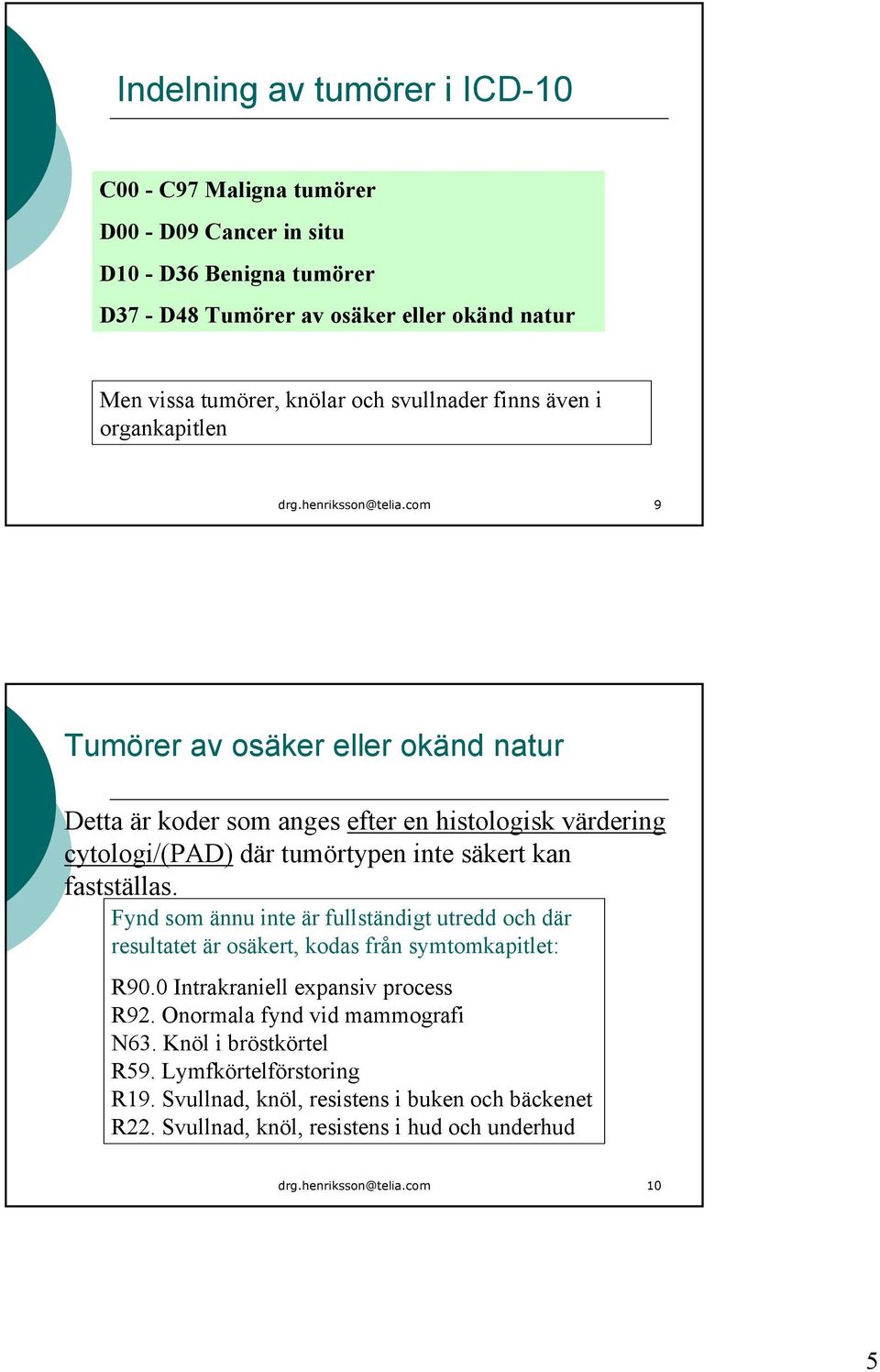 Indelning av tumörer i ICD-10

C00 - C97 Maligna tumörer
D00 - D09 Cancer in situ
D10 - D36 Benigna tumörer
D37 - D48 Tumörer av osäker eller okänd natur

Men vissa tumörer, knölar och svullnader finns även i organkapitlen

drg.henriksson@telia.com 9

Tumörer av osäker eller okänd natur

Detta är koder som anges efter en histologisk värdering cytologi/(PAD) där tumörtypen inte säkert kan fastställas.

Fynd som ännu inte är fullständigt utredd och där resultatet är osäkert, kodas från symtomkapitlet:

R90.0 Intrakraniell expansiv process
R92. Onormala fynd vid mammografi
N63. Knöl i bröstkörtel
R59. Lymfkörtelförstoring
R19. Svullnad, knöl, resistens i buken och bäckenet
R22. Svullnad, knöl, resistens i hud och underhud

drg.henriksson@telia.com 10

5